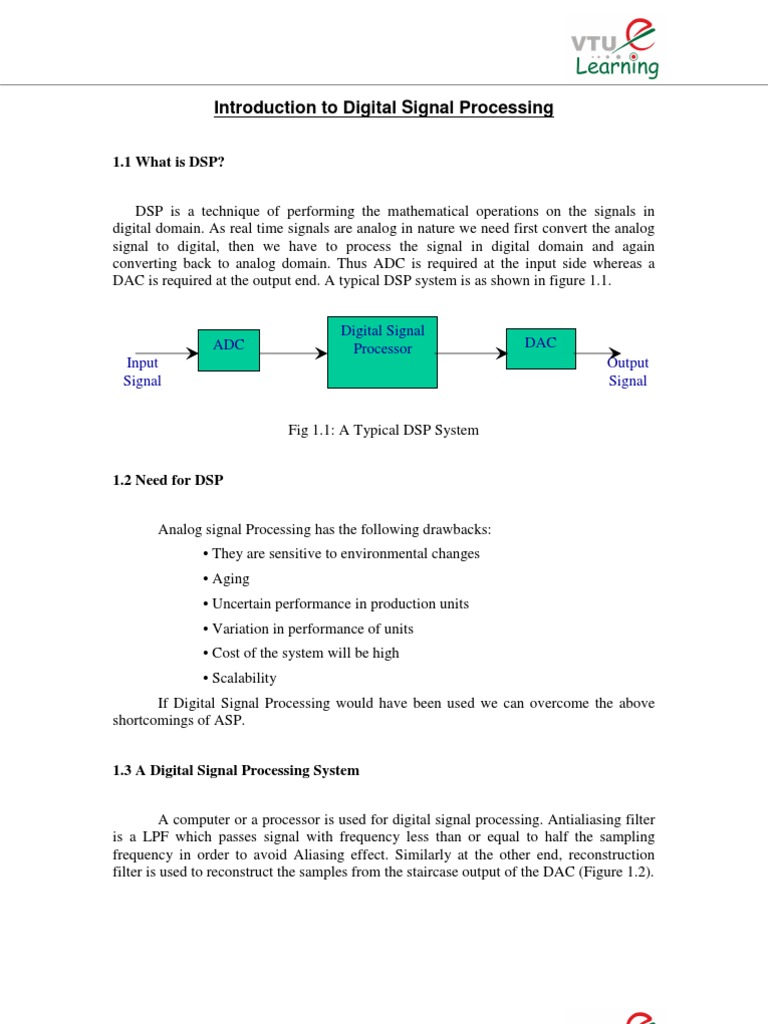 VTU e Learning

Introduction to Digital Signal Processing

1.1 What is DSP?

DSP is a technique of performing the mathematical operations on the signals in digital domain. As real time signals are analog in nature we need first convert the analog signal to digital, then we have to process the signal in digital domain and again converting back to analog domain. Thus ADC is required at the input side whereas a DAC is required at the output end. A typical DSP system is as shown in figure 1.1.

Input Signal
ADC
Digital Signal Processor
DAC
Output Signal

Fig 1.1: A Typical DSP System

1.2 Need for DSP

Analog signal Processing has the following drawbacks:
• They are sensitive to environmental changes
• Aging
• Uncertain performance in production units
• Variation in performance of units
• Cost of the system will be high
• Scalability

If Digital Signal Processing would have been used we can overcome the above shortcomings of ASP.

1.3 A Digital Signal Processing System

A computer or a processor is used for digital signal processing. Antialiasing filter is a LPF which passes signal with frequency less than or equal to half the sampling frequency in order to avoid Aliasing effect. Similarly at the other end, reconstruction filter is used to reconstruct the samples from the staircase output of the DAC (Figure 1.2).